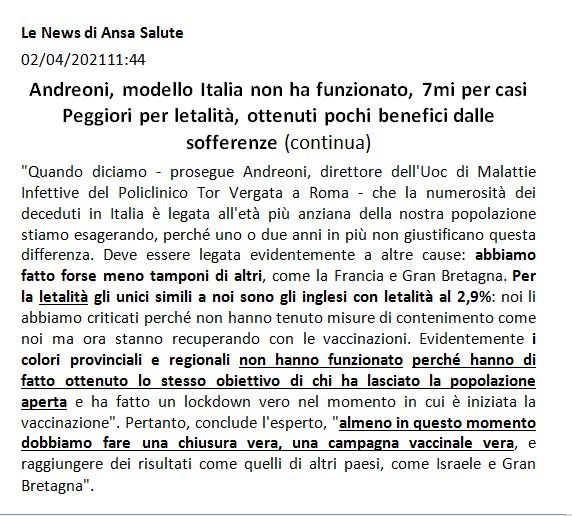 Le News di Ansa Salute

02/04/202111:44

Andreoni, modello Italia non ha funzionato, 7mi per casi Peggiori per letalità, ottenuti pochi benefici dalle sofferenze (continua)

"Quando diciamo - prosegue Andreoni, direttore dell'Uoc di Malattie Infettive del Policlinico Tor Vergata a Roma - che la numerosità dei deceduti in Italia è legata all'età più anziana della nostra popolazione stiamo esagerando, perché uno o due anni in più non giustificano questa differenza. Deve essere legata evidentemente a altre cause: abbiamo fatto forse meno tamponi di altri, come la Francia e Gran Bretagna. Per la letalità gli unici simili a noi sono gli inglesi con letalità al 2,9%: noi li abbiamo criticati perché non hanno tenuto misure di contenimento come noi ma ora stanno recuperando con le vaccinazioni. Evidentemente i colori provinciali e regionali non hanno funzionato perché hanno di fatto ottenuto lo stesso obiettivo di chi ha lasciato la popolazione aperta e ha fatto un lockdown vero nel momento in cui è iniziata la vaccinazione". Pertanto, conclude l'esperto, "almeno in questo momento dobbiamo fare una chiusura vera, una campagna vaccinale vera, e raggiungere dei risultati come quelli di altri paesi, come Israele e Gran Bretagna".